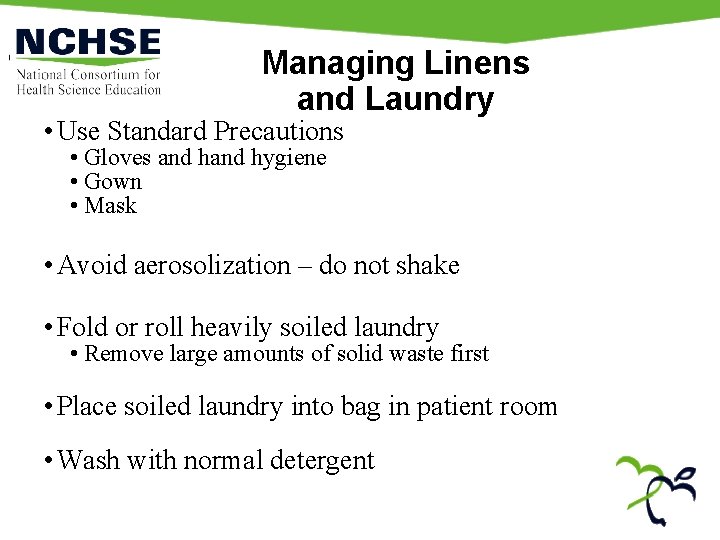 NCHSE
National Consortium for Health Science Education

Managing Linens and Laundry

• Use Standard Precautions
  • Gloves and hand hygiene
  • Gown
  • Mask

• Avoid aerosolization – do not shake

• Fold or roll heavily soiled laundry
  • Remove large amounts of solid waste first

• Place soiled laundry into bag in patient room

• Wash with normal detergent